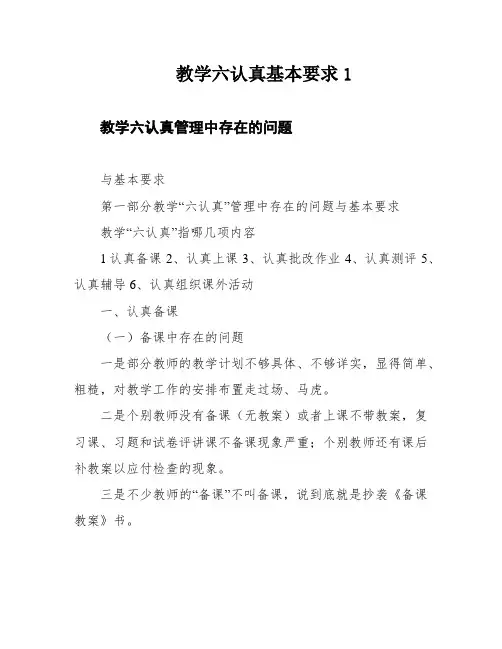 教学六认真基本要求 1

教学六认真管理中存在的问题

与基本要求

第一部分教学“六认真”管理中存在的问题与基本要求

教学“六认真”指哪几项内容

1 认真备课 2、认真上课 3、认真批改作业 4、认真测评 5、认真辅导 6、认真组织课外活动

一、认真备课

（一）备课中存在的问题

一是部分教师的教学计划不够具体、不够详实，显得简单、粗糙，对教学工作的安排布置走过场、马虎。

二是个别教师没有备课（无教案）或者上课不带教案，复习课、习题和试卷评讲课不备课现象严重；个别教师还有课后补教案以应付检查的现象。

三是不少教师的“备课”不叫备课，说到底就是抄袭《备课教案》书。